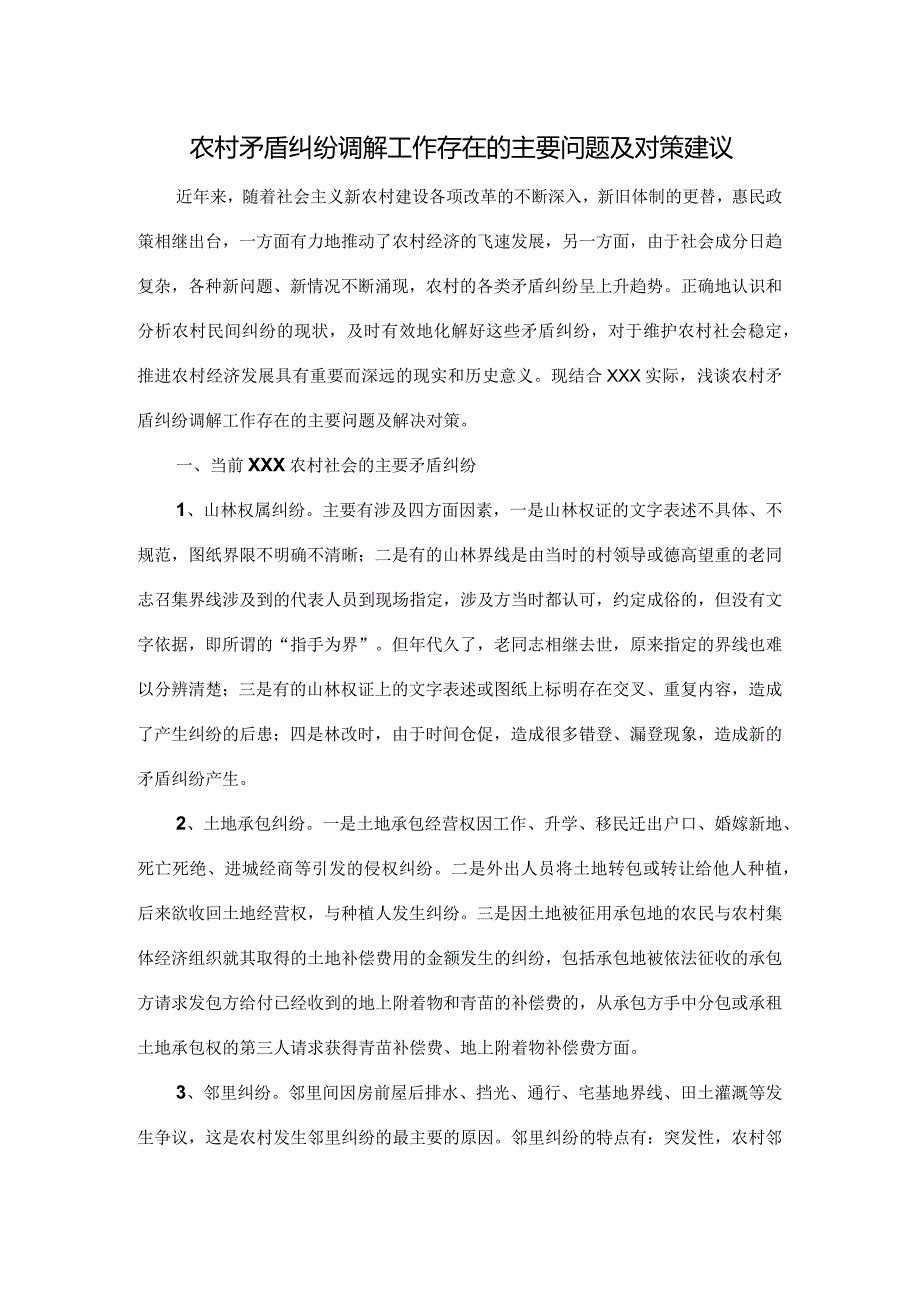 农村矛盾纠纷调解工作存在的主要问题及对策建议

近年来，随着社会主义新农村建设各项改革的不断深入，新旧体制的更替，惠民政策相继出台，一方面有力地推动了农村经济的飞速发展，另一方面，由于社会成分日趋复杂，各种新问题、新情况不断涌现，农村的各类矛盾纠纷呈上升趋势。正确地认识和分析农村民间纠纷的现状，及时有效地化解好这些矛盾纠纷，对于维护农村社会稳定，推进农村经济发展具有重要而深远的现实和历史意义。现结合XXX实际，浅谈农村矛盾纠纷调解工作存在的主要问题及解决对策。

一、当前XXX农村社会的主要矛盾纠纷

1、山林权属纠纷。主要有涉及四方面因素，一是山林权证的文字表述不具体、不规范，图纸界限不明确不清晰；二是有的山林界线是由当时的村领导或德高望重的老同志召集界线涉及到的代表人员到现场指定，涉及方当时都认可，约定成俗的，但没有文字依据，即所谓的“指手为界”。但年代久了，老同志相继去世，原来指定的界线也难以分辨清楚；三是有的山林权证上的文字表述或图纸上标明存在交叉、重复内容，造成了产生纠纷的后患；四是林改时，由于时间仓促，造成很多错登、漏登现象，造成新的矛盾纠纷产生。

2、土地承包纠纷。一是土地承包经营权因工作、升学、移民迁出户口、婚嫁新地、死亡死绝、进城经商等引发的侵权纠纷。二是外出人员将土地转包或转让给他人种植，后来欲收回土地经营权，与种植人发生纠纷。三是因土地被征用承包地的农民与农村集体经济组织就其取得的土地补偿费用的金额发生的纠纷，包括承包地被依法征收的承包方请求发包方给付已经收到的地上附着物和青苗的补偿费的，从承包方手中分包或承租土地承包权的第三人请求获得青苗补偿费、地上附着物补偿费方面。

3、邻里纠纷。邻里间因房前屋后排水、挡光、通行、宅基地界线、田土灌溉等发生争议，这是农村发生邻里纠纷的最主要的原因。邻里纠纷的特点有：突发性，农村邻